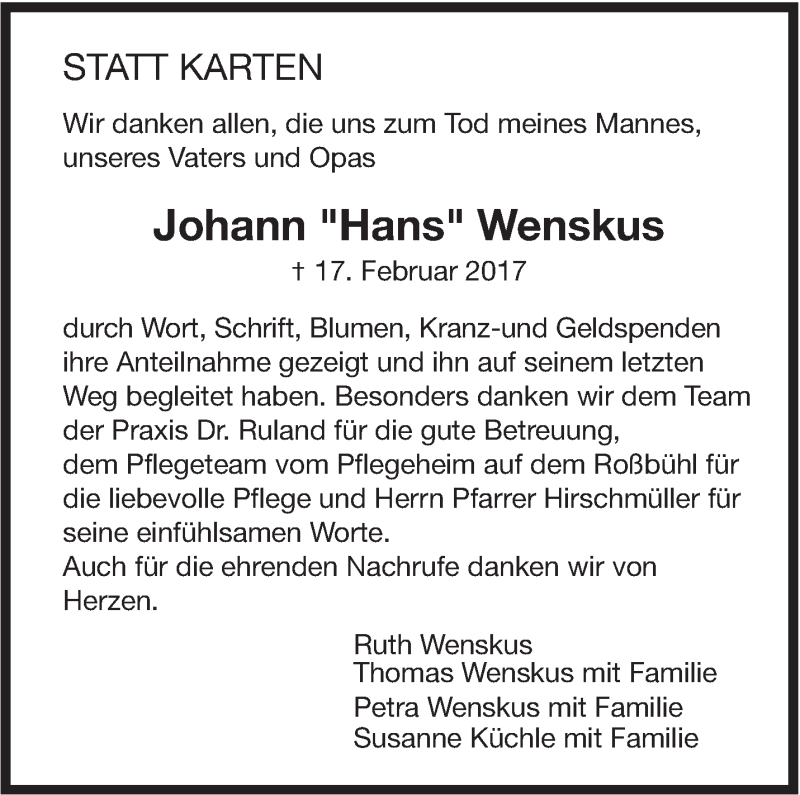 STATT KARTEN

Wir danken allen, die uns zum Tod meines Mannes, unseres Vaters und Opas

Johann "Hans" Wenskus

† 17. Februar 2017

durch Wort, Schrift, Blumen, Kranz-und Geldspenden ihre Anteilnahme gezeigt und ihn auf seinem letzten Weg begleitet haben. Besonders danken wir dem Team der Praxis Dr. Ruland für die gute Betreuung,
dem Pflegeteam vom Pflegeheim auf dem Roßbühl für die liebevolle Pflege und Herrn Pfarrer Hirschmüller für seine einfühlsamen Worte.
Auch für die ehrenden Nachrufe danken wir von Herzen.

Ruth Wenskus
Thomas Wenskus mit Familie
Petra Wenskus mit Familie
Susanne Küchle mit Familie